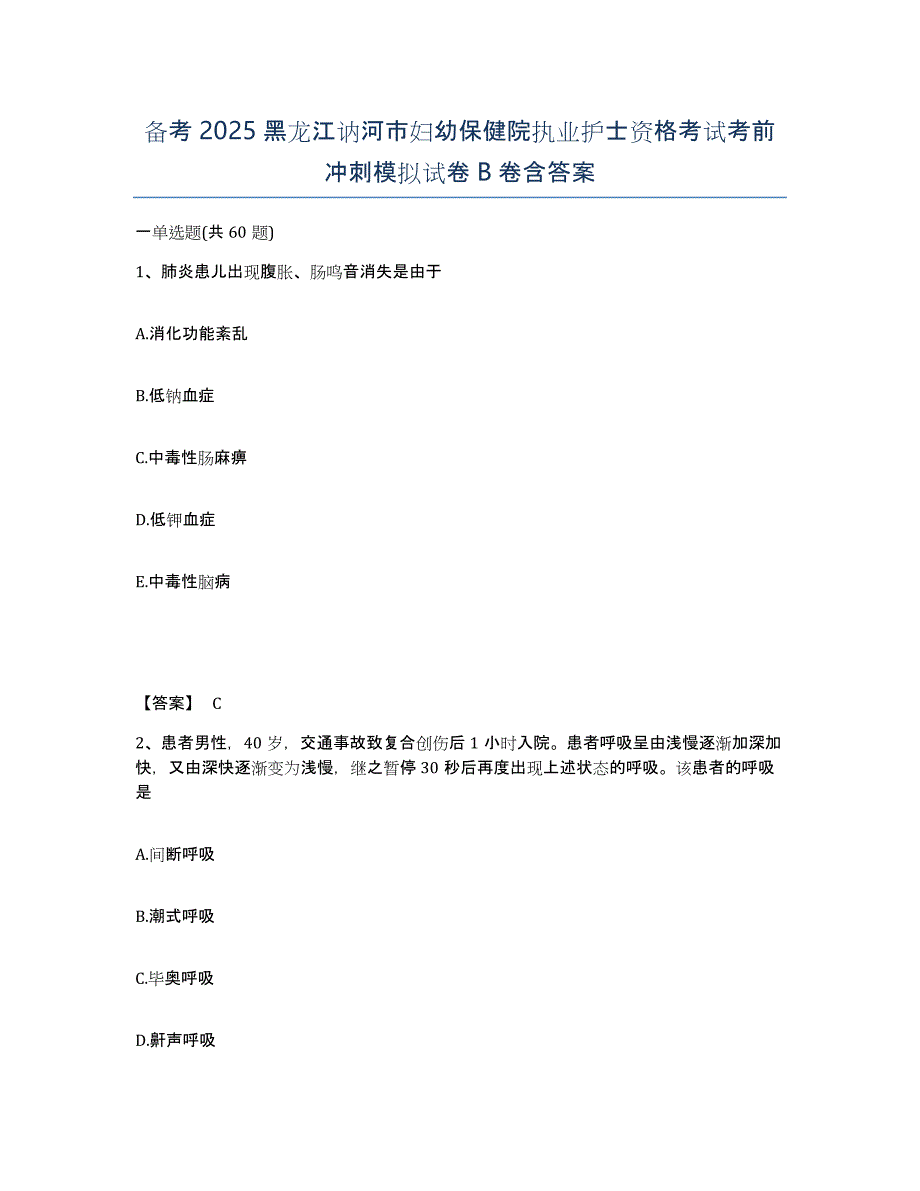 备考 2025 黑龙江讷河市妇幼保健院执业护士资格考试考前冲刺模拟试卷 B 卷含答案

一单选题(共 60 题)

1、肺炎患儿出现腹胀、肠鸣音消失是由于

A.消化功能紊乱

B.低钠血症

C.中毒性肠麻痹

D.低钾血症

E.中毒性脑病

【答案】 C

2、患者男性，40 岁，交通事故致复合创伤后 1 小时入院。患者呼吸呈由浅慢逐渐加深加快，又由深快逐渐变为浅慢，继之暂停 30 秒后再度出现上述状态的呼吸。该患者的呼吸是

A.间断呼吸

B.潮式呼吸

C.毕奥呼吸

D.鼾声呼吸